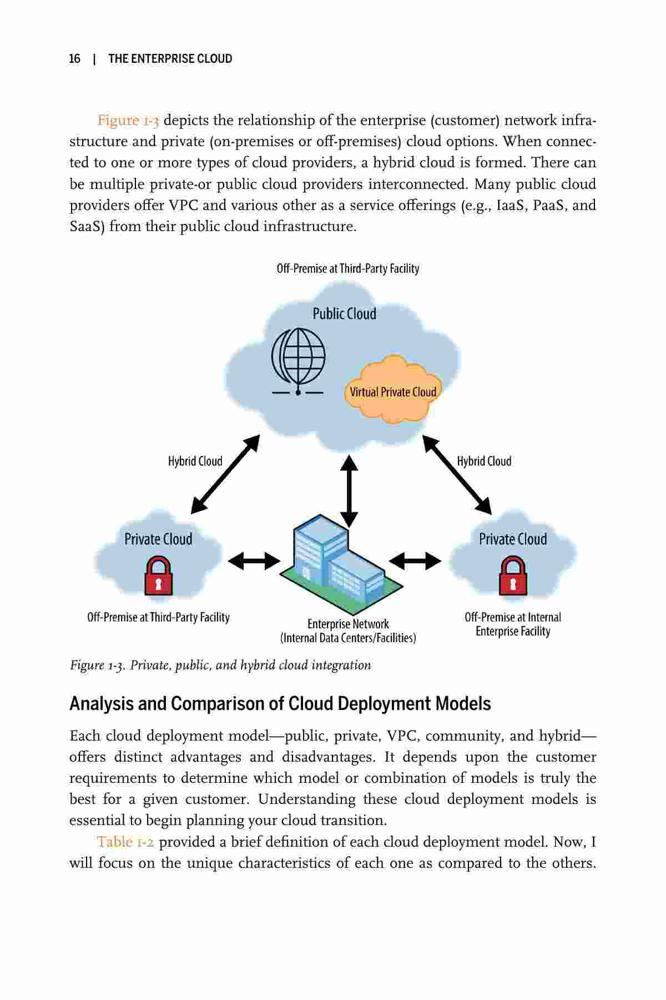 16 | THE ENTERPRISE CLOUD

Figure 1-3 depicts the relationship of the enterprise (customer) network infrastructure and private (on-premises or off-premises) cloud options. When connected to one or more types of cloud providers, a hybrid cloud is formed. There can be multiple private-or public cloud providers interconnected. Many public cloud providers offer VPC and various other as a service offerings (e.g., IaaS, PaaS, and SaaS) from their public cloud infrastructure.

Off-Premise at Third-Party Facility

Public Cloud

Virtual Private Cloud

Hybrid Cloud

Hybrid Cloud

Private Cloud

Private Cloud

Off-Premise at Third-Party Facility

Enterprise Network (Internal Data Centers/Facilities)

Off-Premise at Internal Enterprise Facility

Figure 1-3. Private, public, and hybrid cloud integration

Analysis and Comparison of Cloud Deployment Models

Each cloud deployment model—public, private, VPC, community, and hybrid—offers distinct advantages and disadvantages. It depends upon the customer requirements to determine which model or combination of models is truly the best for a given customer. Understanding these cloud deployment models is essential to begin planning your cloud transition.

Table 1-2 provided a brief definition of each cloud deployment model. Now, I will focus on the unique characteristics of each one as compared to the others.